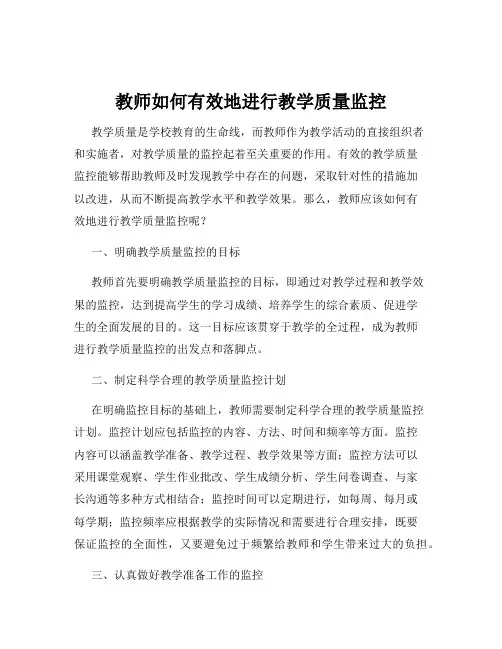 教师如何有效地进行教学质量监控

教学质量是学校教育的生命线，而教师作为教学活动的直接组织者和实施者，对教学质量的监控起着至关重要的作用。有效的教学质量监控能够帮助教师及时发现教学中存在的问题，采取针对性的措施加以改进，从而不断提高教学水平和教学效果。那么，教师应该如何有效地进行教学质量监控呢？

一、明确教学质量监控的目标

教师首先要明确教学质量监控的目标，即通过对教学过程和教学效果的监控，达到提高学生的学习成绩、培养学生的综合素质、促进学生的全面发展的目的。这一目标应该贯穿于教学的全过程，成为教师进行教学质量监控的出发点和落脚点。

二、制定科学合理的教学质量监控计划

在明确监控目标的基础上，教师需要制定科学合理的教学质量监控计划。监控计划应包括监控的内容、方法、时间和频率等方面。监控内容可以涵盖教学准备、教学过程、教学效果等方面；监控方法可以采用课堂观察、学生作业批改、学生成绩分析、学生问卷调查、与家长沟通等多种方式相结合；监控时间可以定期进行，如每周、每月或每学期；监控频率应根据教学的实际情况和需要进行合理安排，既要保证监控的全面性，又要避免过于频繁给教师和学生带来过大的负担。

三、认真做好教学准备工作的监控